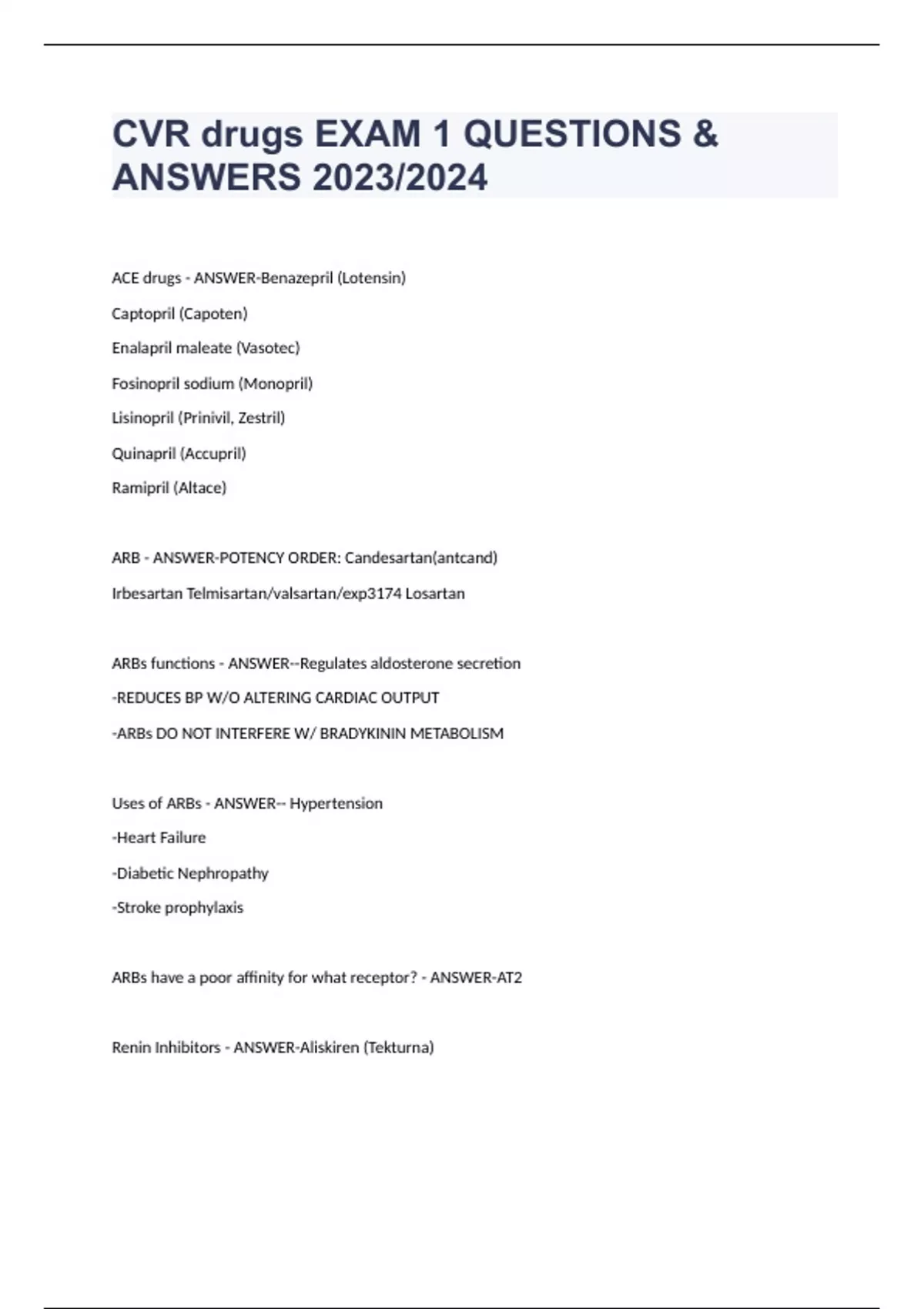 CVR drugs EXAM 1 QUESTIONS & ANSWERS 2023/2024

ACE drugs - ANSWER-Benazepril (Lotensin)

Captopril (Capoten)

Enalapril maleate (Vasotec)

Fosinopril sodium (Monopril)

Lisinopril (Prinivil, Zestril)

Quinapril (Accupril)

Ramipril (Altace)

ARB - ANSWER-POTENCY ORDER: Candesartan(antcand)

Irbesartan Telmisartan/valsartan/exp3174 Losartan

ARBs functions - ANSWER--Regulates aldosterone secretion

-REDUCES BP W/O ALTERING CARDIAC OUTPUT

-ARBs DO NOT INTERFERE W/ BRADYKININ METABOLISM

Uses of ARBs - ANSWER-- Hypertension

-Heart Failure

-Diabetic Nephropathy

-Stroke prophylaxis

ARBs have a poor affinity for what receptor? - ANSWER-AT2

Renin Inhibitors - ANSWER-Aliskiren (Tekturna)